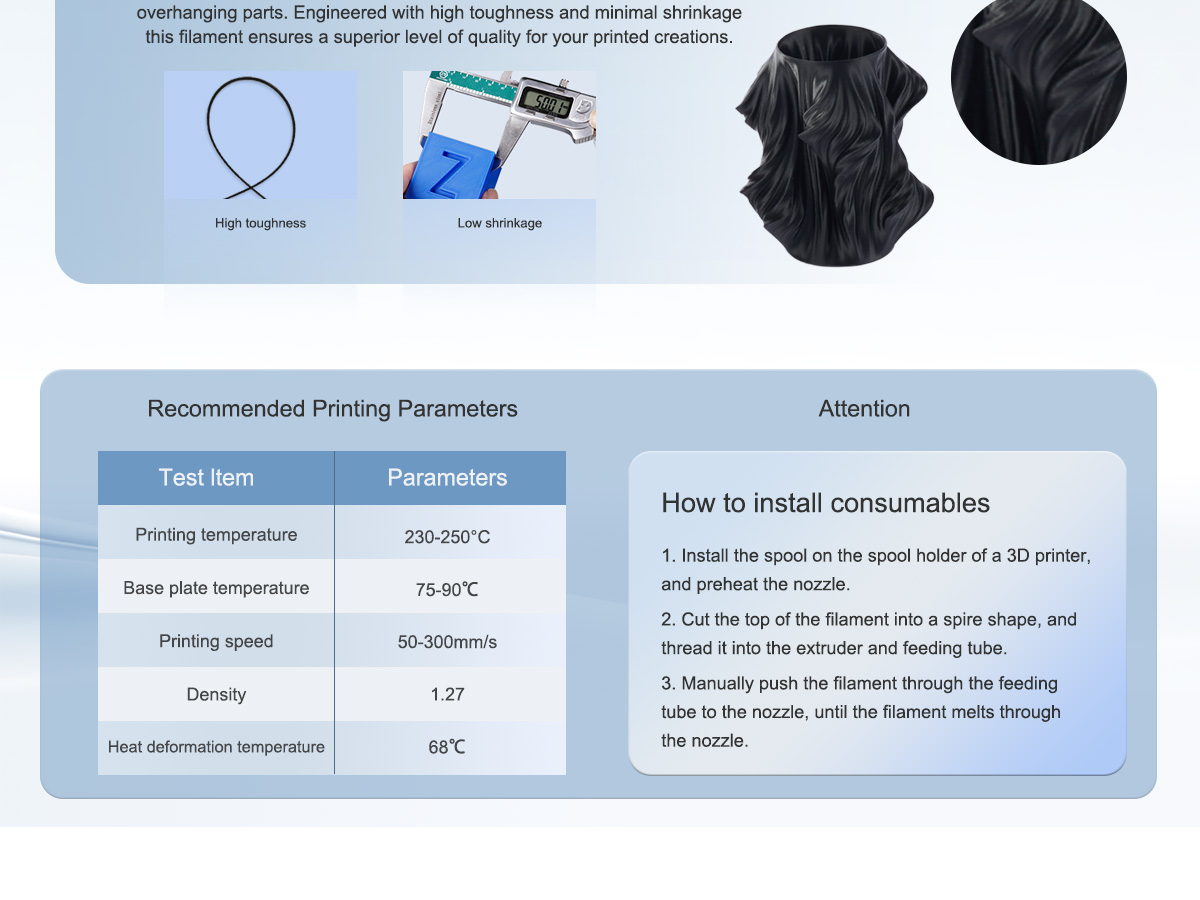 overhanging parts. Engineered with high toughness and minimal shrinkage this filament ensures a superior level of quality for your printed creations.

High toughness

Low shrinkage

Recommended Printing Parameters

| Test Item | Parameters |
|---|---|
| Printing temperature | 230-250°C |
| Base plate temperature | 75-90℃ |
| Printing speed | 50-300mm/s |
| Density | 1.27 |
| Heat deformation temperature | 68℃ |

Attention

How to install consumables

1. Install the spool on the spool holder of a 3D printer, and preheat the nozzle.

2. Cut the top of the filament into a spire shape, and thread it into the extruder and feeding tube.

3. Manually push the filament through the feeding tube to the nozzle, until the filament melts through the nozzle.